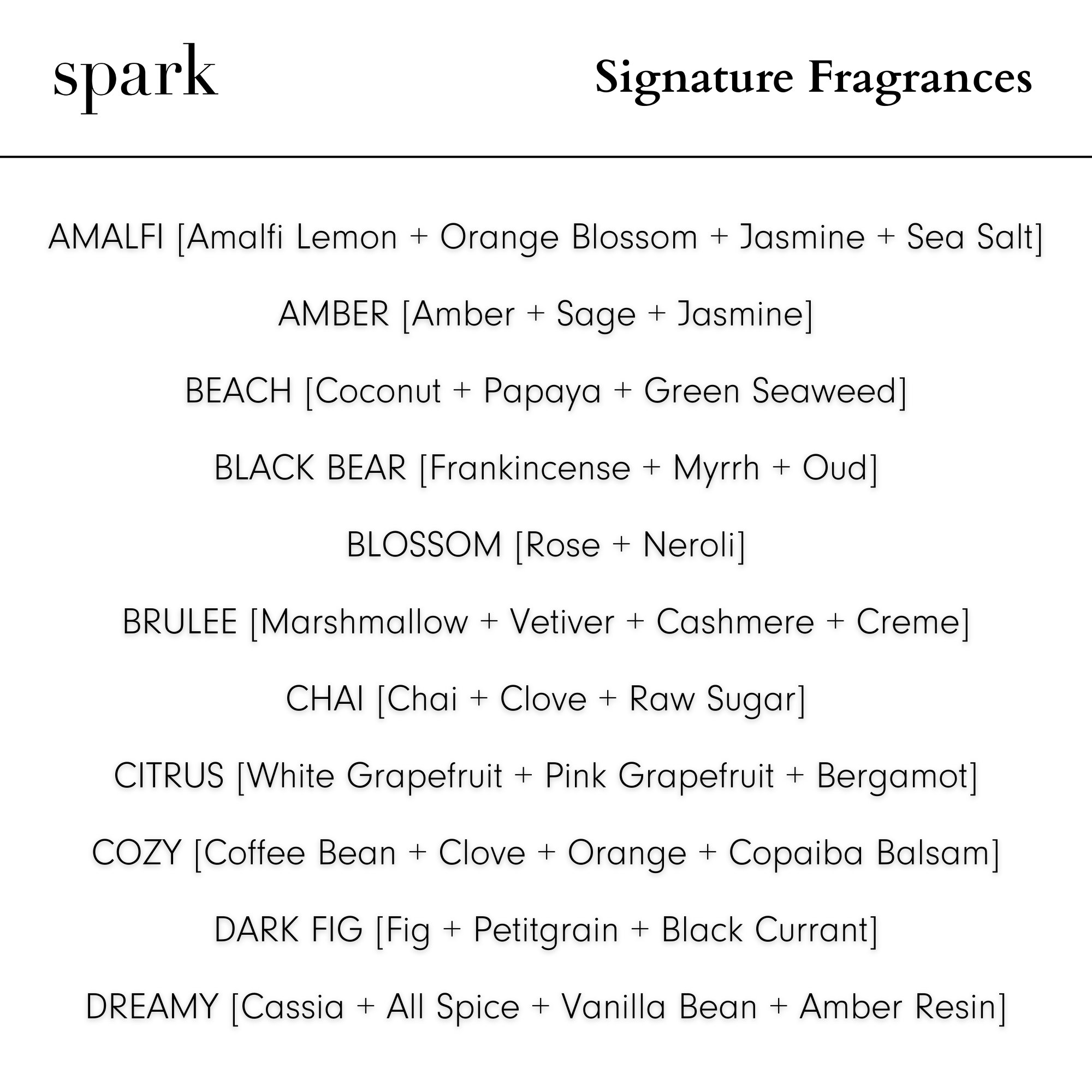 spark

Signature Fragrances

AMALFI [Amalfi Lemon + Orange Blossom + Jasmine + Sea Salt]

AMBER [Amber + Sage + Jasmine]

BEACH [Coconut + Papaya + Green Seaweed]

BLACK BEAR [Frankincense + Myrrh + Oud]

BLOSSOM [Rose + Neroli]

BRULEE [Marshmallow + Vetiver + Cashmere + Creme]

CHAI [Chai + Clove + Raw Sugar]

CITRUS [White Grapefruit + Pink Grapefruit + Bergamot]

COZY [Coffee Bean + Clove + Orange + Copaiba Balsam]

DARK FIG [Fig + Petitgrain + Black Currant]

DREAMY [Cassia + All Spice + Vanilla Bean + Amber Resin]